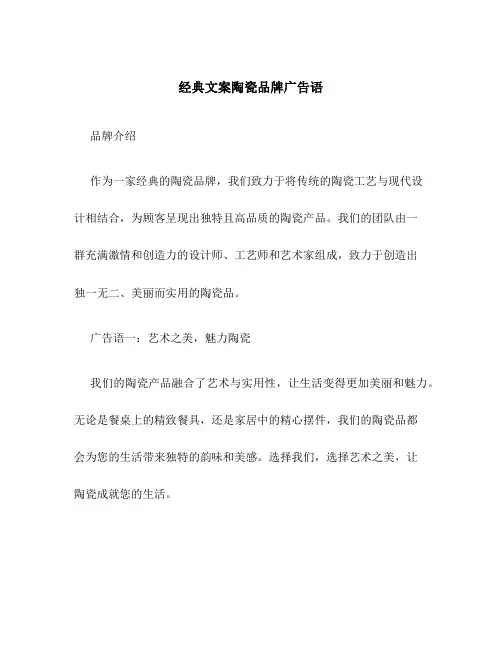 经典文案陶瓷品牌广告语

品牌介绍

作为一家经典的陶瓷品牌，我们致力于将传统的陶瓷工艺与现代设计相结合，为顾客呈现出独特且高品质的陶瓷产品。我们的团队由一群充满激情和创造力的设计师、工艺师和艺术家组成，致力于创造出独一无二、美丽而实用的陶瓷品。

广告语一：艺术之美，魅力陶瓷

我们的陶瓷产品融合了艺术与实用性，让生活变得更加美丽和魅力。无论是餐桌上的精致餐具，还是家居中的精心摆件，我们的陶瓷品都会为您的生活带来独特的韵味和美感。选择我们，选择艺术之美，让陶瓷成就您的生活。